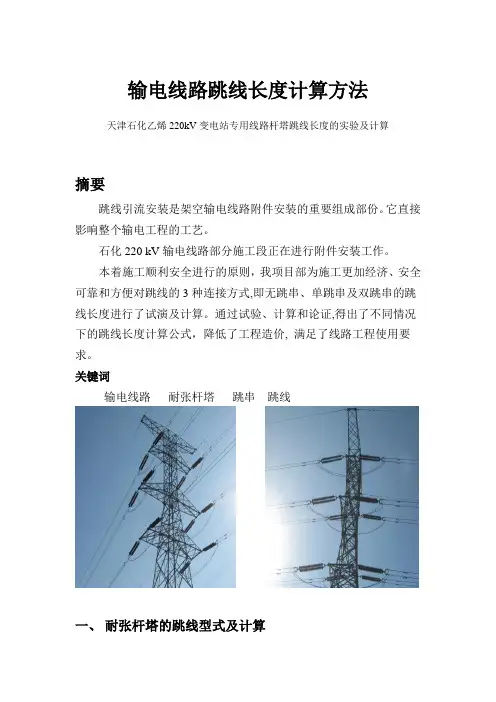 输电线路跳线长度计算方法

天津石化乙烯 220kV 变电站专用线路杆塔跳线长度的实验及计算

摘要

跳线引流安装是架空输电线路附件安装的重要组成部份。它直接影响整个输电工程的工艺。

石化 220 kV 输电线路部分施工段正在进行附件安装工作。

本着施工顺利安全进行的原则，我项目部为施工更加经济、安全可靠和方便对跳线的 3 种连接方式,即无跳串、单跳串及双跳串的跳线长度进行了试演及计算。通过试验、计算和论证,得出了不同情况下的跳线长度计算公式，降低了工程造价, 满足了线路工程使用要求。

关键词

输电线路　耐张杆塔　跳串　跳线

一、 耐张杆塔的跳线型式及计算